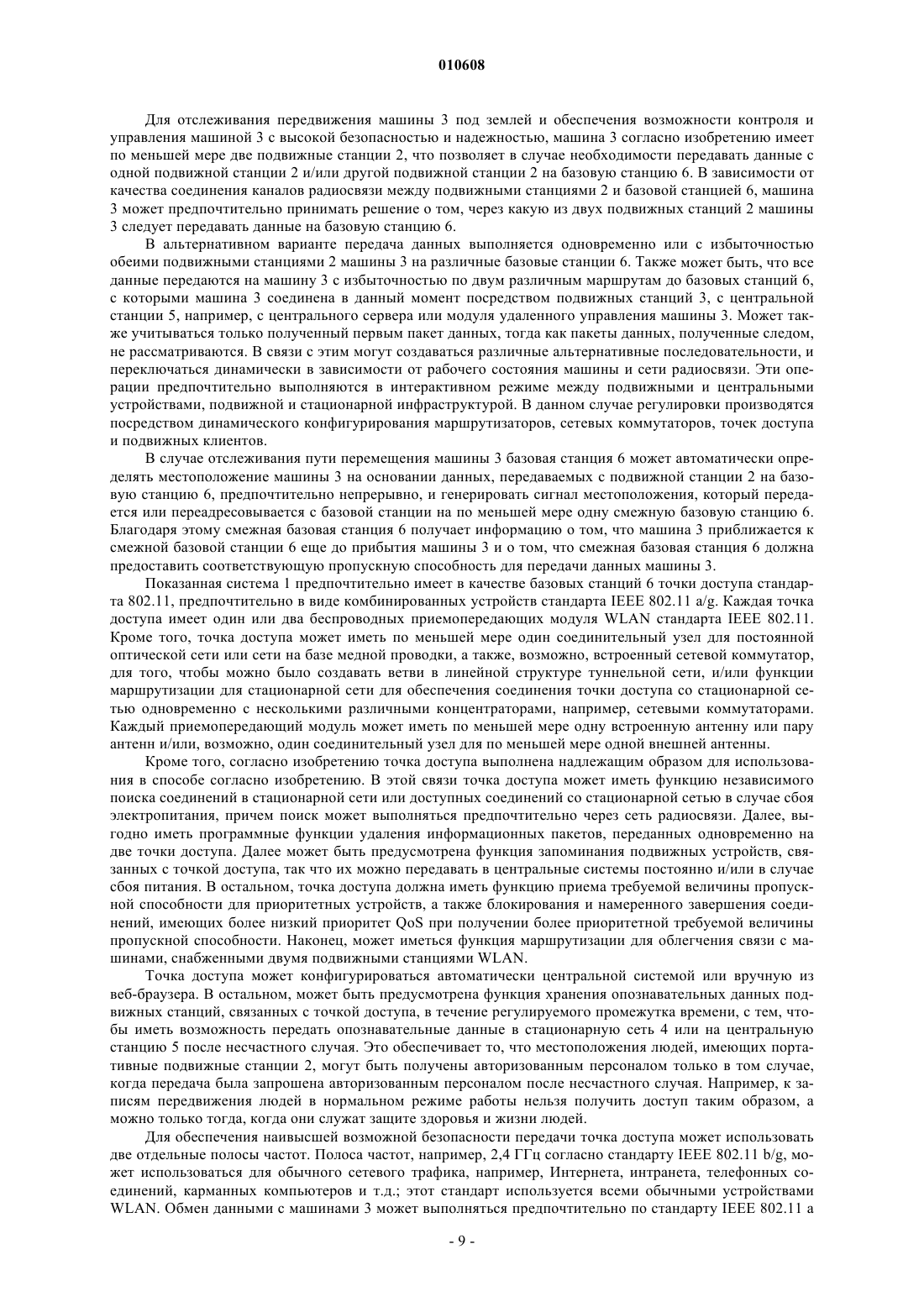 010608

Для отслеживания передвижения машины 3 под землей и обеспечения возможности контроля и управления машиной 3 с высокой безопасностью и надежностью, машина 3 согласно изобретению имеет по меньшей мере две подвижные станции 2, что позволяет в случае необходимости передавать данные с одной подвижной станции 2 и/или другой подвижной станции 2 на базовую станцию 6. В зависимости от качества соединения каналов радиосвязи между подвижными станциями 2 и базовой станцией 6, машина 3 может предпочтительно принимать решение о том, через какую из двух подвижных станций 2 машины 3 следует передавать данные на базовую станцию 6.

В альтернативном варианте передача данных выполняется одновременно или с избыточностью обеими подвижными станциями 2 машины 3 на различные базовые станции 6. Также может быть, что все данные передаются на машину 3 с избыточностью по двум различным маршрутам до базовых станций 6, с которыми машина 3 соединена в данный момент посредством подвижных станций 3, с центральной станции 5, например, с центрального сервера или модуля удаленного управления машины 3. Может также учитываться только полученный первым пакет данных, тогда как пакеты данных, полученные следом, не рассматриваются. В связи с этим могут создаваться различные альтернативные последовательности, и переключаться динамически в зависимости от рабочего состояния машины и сети радиосвязи. Эти операции предпочтительно выполняются в интерактивном режиме между подвижными и центральными устройствами, подвижной и стационарной инфраструктурой. В данном случае регулировки производятся посредством динамического конфигурирования маршрутизаторов, сетевых коммутаторов, точек доступа и подвижных клиентов.

В случае отслеживания пути перемещения машины 3 базовая станция 6 может автоматически определять местоположение машины 3 на основании данных, передаваемых с подвижной станции 2 на базовую станцию 6, предпочтительно непрерывно, и генерировать сигнал местоположения, который передается или переадресовывается с базовой станции на по меньшей мере одну смежную базовую станцию 6. Благодаря этому смежная базовая станция 6 получает информацию о том, что машина 3 приближается к смежной базовой станции 6 еще до прибытия машины 3 и о том, что смежная базовая станция 6 должна предоставить соответствующую пропускную способность для передачи данных машины 3.

Показанная система 1 предпочтительно имеет в качестве базовых станций 6 точки доступа стандарта 802.11, предпочтительно в виде комбинированных устройств стандарта IEEE 802.11 a/g. Каждая точка доступа имеет один или два беспроводных приемопередающих модуля WLAN стандарта IEEE 802.11. Кроме того, точка доступа может иметь по меньшей мере один соединительный узел для постоянной оптической сети или сети на базе медной проводки, а также, возможно, встроенный сетевой коммутатор, для того, чтобы можно было создавать ветви в линейной структуре туннельной сети, и/или функции маршрутизации для стационарной сети для обеспечения соединения точки доступа со стационарной сетью одновременно с несколькими различными концентраторами, например, сетевыми коммутаторами. Каждый приемопередающий модуль может иметь по меньшей мере одну встроенную антенну или пару антенн и/или, возможно, один соединительный узел для по меньшей мере одной внешней антенны.

Кроме того, согласно изобретению точка доступа выполнена надлежащим образом для использования в способе согласно изобретению. В этой связи точка доступа может иметь функцию независимого поиска соединений в стационарной сети или доступных соединений со стационарной сетью в случае сбоя электропитания, причем поиск может выполняться предпочтительно через сеть радиосвязи. Далее, выгодно иметь программные функции удаления информационных пакетов, переданных одновременно на две точки доступа. Далее может быть предусмотрена функция запоминания подвижных устройств, связанных с точкой доступа, так что их можно передавать в центральные системы постоянно и/или в случае сбоя питания. В остальном, точка доступа должна иметь функцию приема требуемой величины пропускной способности для приоритетных устройств, а также блокирования и намеренного завершения соединений, имеющих более низкий приоритет QoS при получении более приоритетной требуемой величины пропускной способности. Наконец, может иметься функция маршрутизации для облегчения связи с машинами, снабженными двумя подвижными станциями WLAN.

Точка доступа может конфигурироваться автоматически центральной системой или вручную из веб-браузера. В остальном, может быть предусмотрена функция хранения опознавательных данных подвижных станций, связанных с точкой доступа, в течение регулируемого промежутка времени, с тем, чтобы иметь возможность передать опознавательные данные в стационарную сеть 4 или на центральную станцию 5 после несчастного случая. Это обеспечивает то, что местоположения людей, имеющих портативные подвижные станции 2, могут быть получены авторизованным персоналом только в том случае, когда передача была запрошена авторизованным персоналом после несчастного случая. Например, к записям передвижения людей в нормальном режиме работы нельзя получить доступ таким образом, а можно только тогда, когда они служат защите здоровья и жизни людей.

Для обеспечения наивысшей возможной безопасности передачи точка доступа может использовать две отдельные полосы частот. Полоса частот, например, 2,4 ГГц согласно стандарту IEEE 802.11 b/g, может использоваться для обычного сетевого трафика, например, Интернета, интранета, телефонных соединений, карманных компьютеров и т.д.; этот стандарт используется всеми обычными устройствами WLAN. Обмен данными с машинами 3 может выполняться предпочтительно по стандарту IEEE 802.11 a

- 9 -